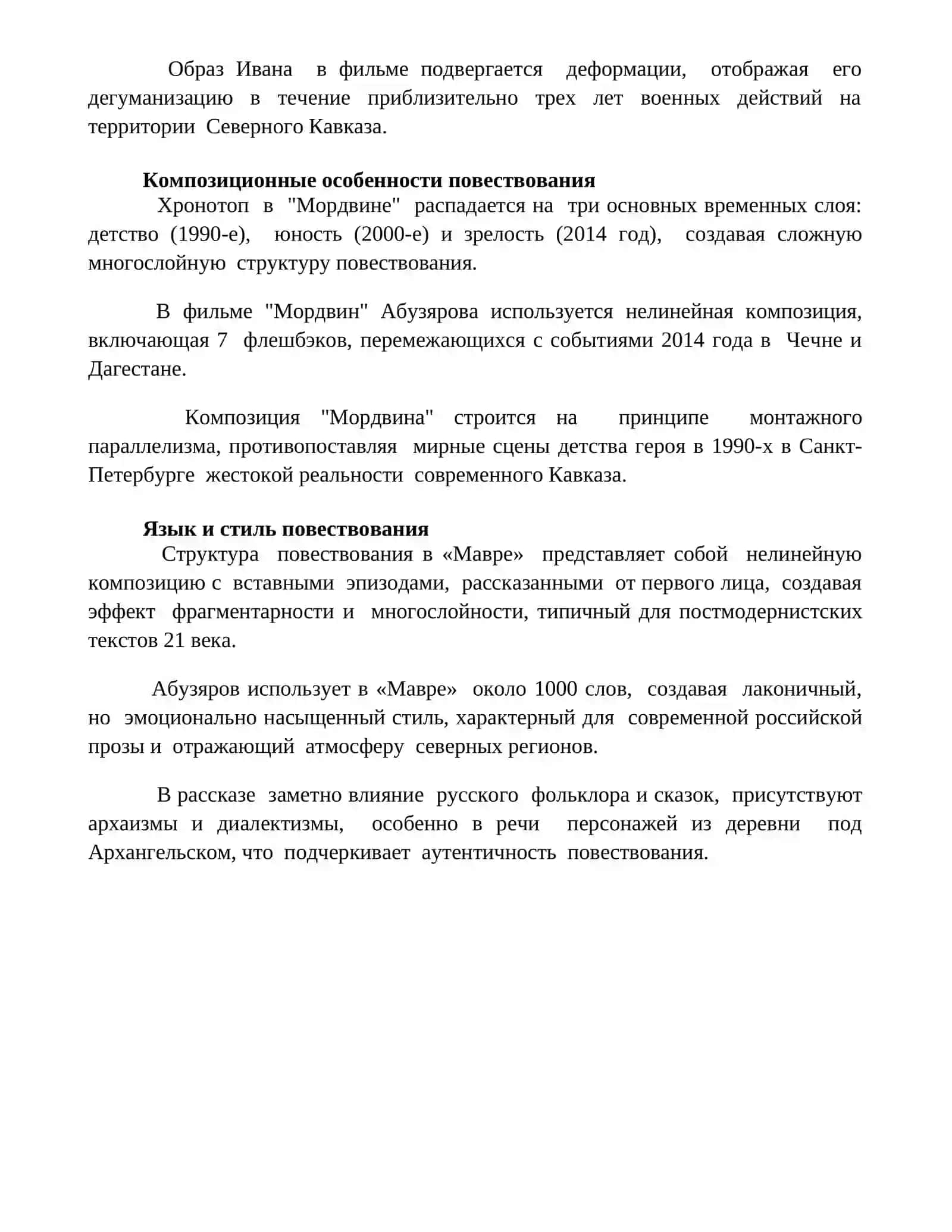 Образ Ивана в фильме подвергается деформации, отображая его дегуманизацию в течение приблизительно трех лет военных действий на территории Северного Кавказа.

**Композиционные особенности повествования**
Хронотоп в "Мордвине" распадается на три основных временных слоя: детство (1990-е), юность (2000-е) и зрелость (2014 год), создавая сложную многослойную структуру повествования.

В фильме "Мордвин" Абузярова используется нелинейная композиция, включающая 7 флешбэков, перемежающихся с событиями 2014 года в Чечне и Дагестане.

Композиция "Мордвина" строится на принципе монтажного параллелизма, противопоставляя мирные сцены детства героя в 1990-х в Санкт-Петербурге жестокой реальности современного Кавказа.

**Язык и стиль повествования**
Структура повествования в «Мавре» представляет собой нелинейную композицию с вставными эпизодами, рассказанными от первого лица, создавая эффект фрагментарности и многослойности, типичный для постмодернистских текстов 21 века.

Абузяров использует в «Мавре» около 1000 слов, создавая лаконичный, но эмоционально насыщенный стиль, характерный для современной российской прозы и отражающий атмосферу северных регионов.

В рассказе заметно влияние русского фольклора и сказок, присутствуют архаизмы и диалектизмы, особенно в речи персонажей из деревни под Архангельском, что подчеркивает аутентичность повествования.